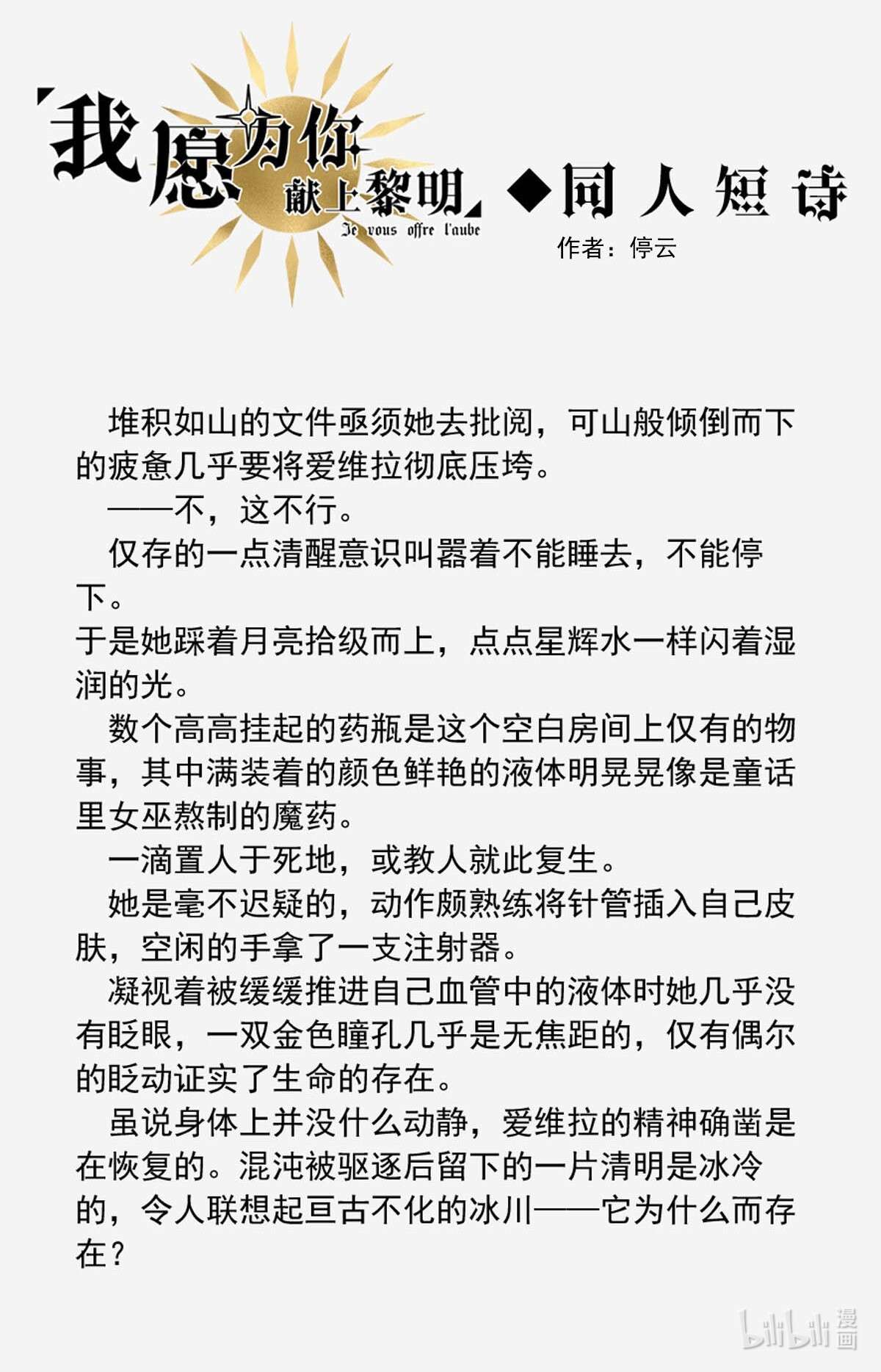 我愿为你献上黎明
Je vous offre l'aube
◆同人短诗
作者：停云

堆积如山的文件亟须她去批阅，可山般倾倒而下的疲惫几乎要将爱维拉彻底压垮。

——不，这不行。

仅存的一点清醒意识叫嚣着不能睡去，不能停下。

于是她踩着月亮拾级而上，点点星辉水一样闪着湿润的光。

数个高高挂起的药瓶是这个空白房间上仅有的物事，其中满装着的颜色鲜艳的液体明晃晃像是童话里女巫熬制的魔药。

一滴置人于死地，或教人就此复生。

她是毫不迟疑的，动作颇熟练将针管插入自己皮肤，空闲的手拿了一支注射器。

凝视着被缓缓推进自己血管中的液体时她几乎没有眨眼，一双金色瞳孔几乎是无焦距的，仅有偶尔的眨动证实了生命的存在。

虽说身体上并没什么动静，爱维拉的精神确凿是在恢复的。混沌被驱逐后留下的一片清明是冰冷的，令人联想起亘古不化的冰川——它为什么而存在？

bilibili 漫画